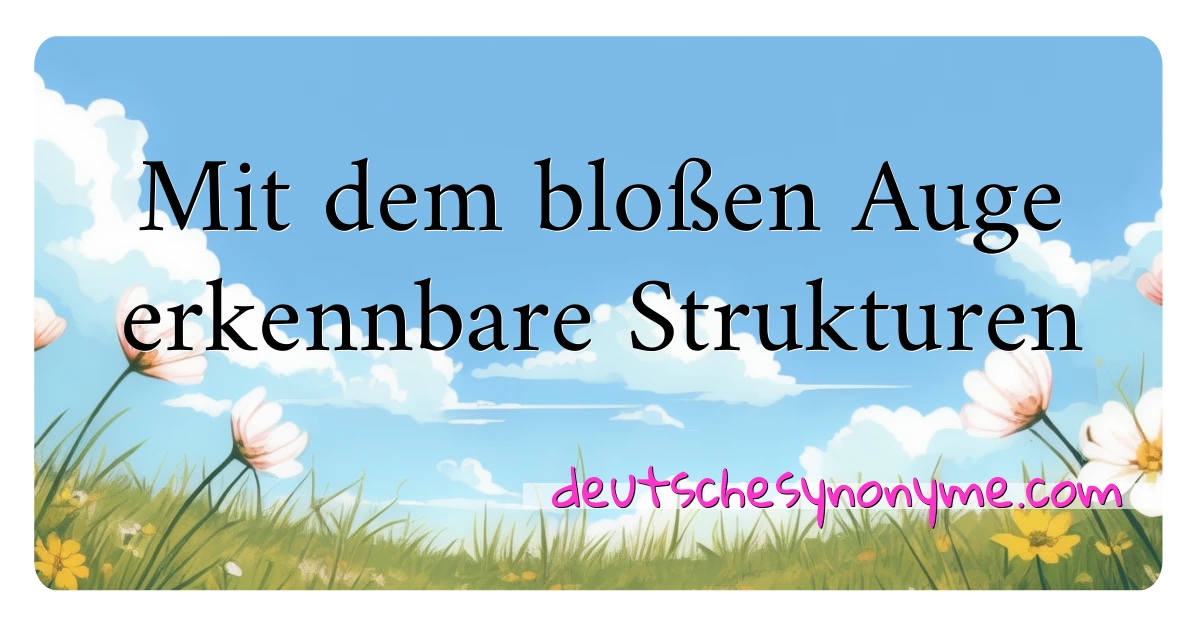 Mit dem bloßen Auge erkennbare Strukturen

deutschesynonyme.com